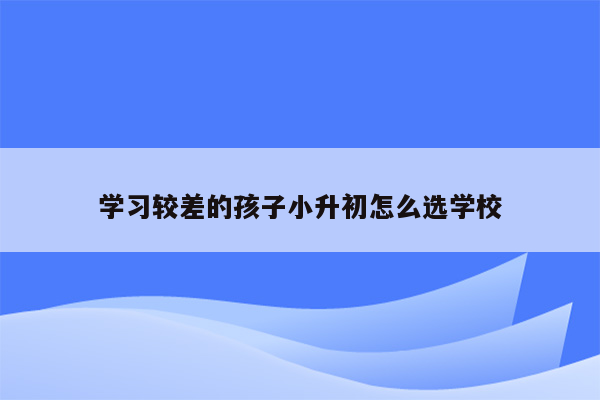 学习较差的孩子小升初怎么选学校